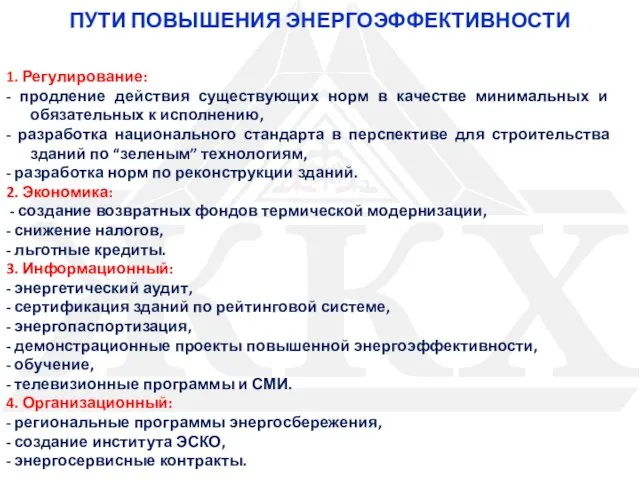 ПУТИ ПОВЫШЕНИЯ ЭНЕРГОЭФФЕКТИВНОСТИ

1. Регулирование:
- продление действия существующих норм в качестве минимальных и обязательных к исполнению,
- разработка национального стандарта в перспективе для строительства зданий по “зеленым” технологиям,
- разработка норм по реконструкции зданий.
2. Экономика:
- создание возвратных фондов термической модернизации,
- снижение налогов,
- льготные кредиты.
3. Информационный:
- энергетический аудит,
- сертификация зданий по рейтинговой системе,
- энергопаспортизация,
- демонстрационные проекты повышенной энергоэффективности,
- обучение,
- телевизионные программы и СМИ.
4. Организационный:
- региональные программы энергосбережения,
- создание института ЭСКО,
- энергосервисные контракты.